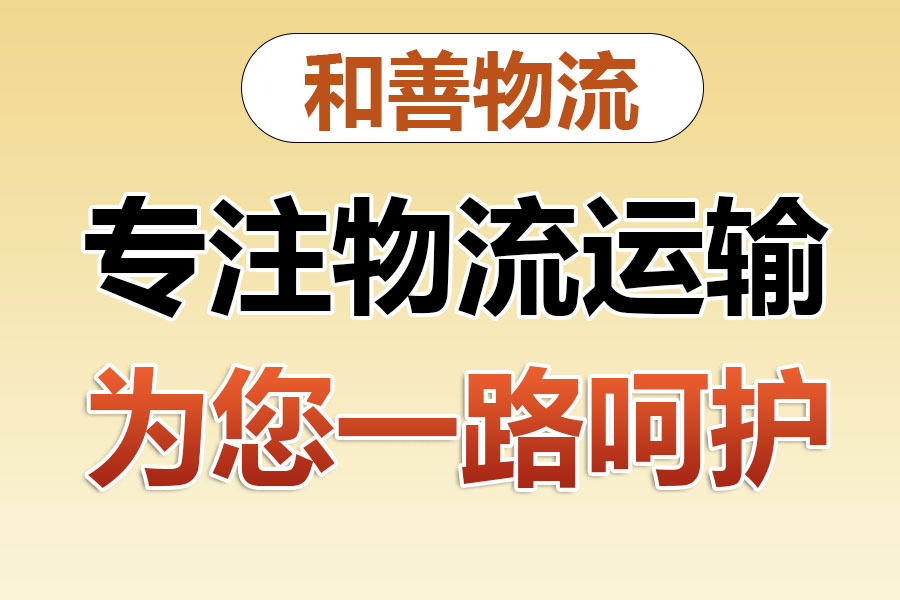 和善物流

专注物流运输

为您一路呵护